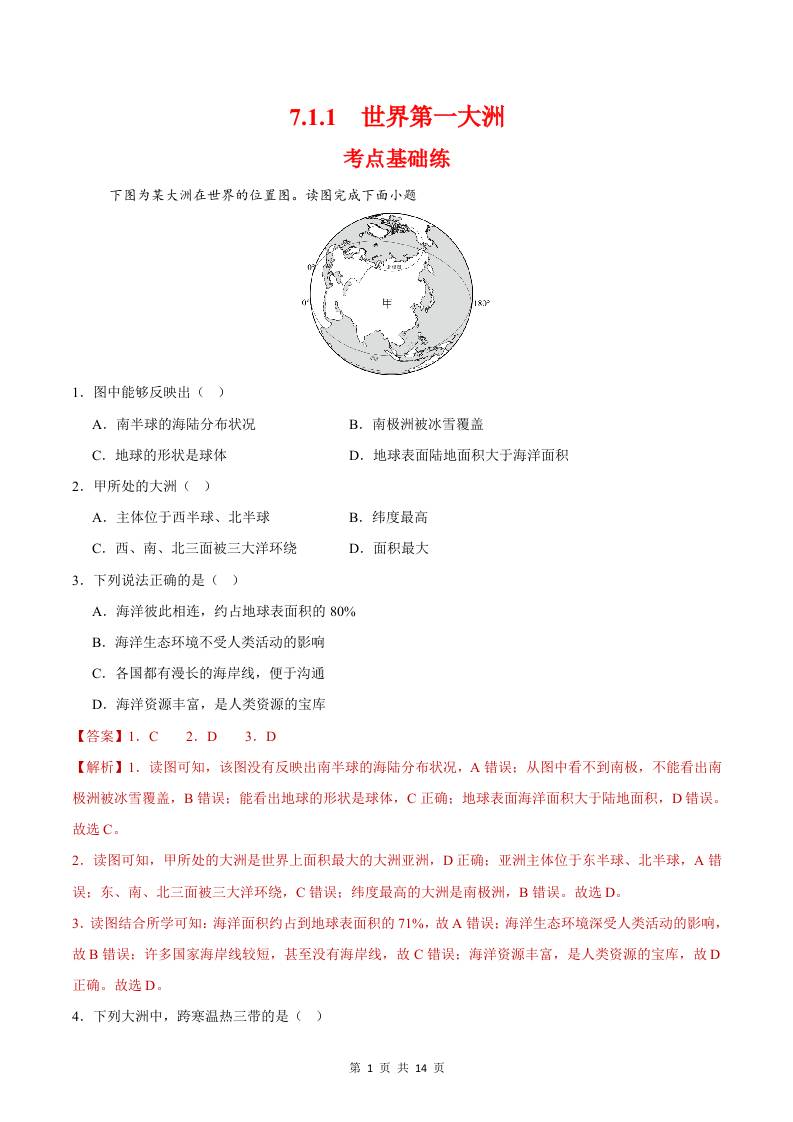 7.1.1 世界第一大洲

考点基础练

下图为某大洲在世界的位置图。读图完成下面小题

0°

甲

180°

1．图中能够反映出（ ）

A．南半球的海陆分布状况

B．南极洲被冰雪覆盖

C．地球的形状是球体

D．地球表面陆地面积大于海洋面积

2．甲所处的大洲（ ）

A．主体位于西半球、北半球

B．纬度最高

C．西、南、北三面被三大洋环绕

D．面积最大

3．下列说法正确的是（ ）

A．海洋彼此相连，约占地球表面积的 80%

B．海洋生态环境不受人类活动的影响

C．各国都有漫长的海岸线，便于沟通

D．海洋资源丰富，是人类资源的宝库

【答案】1．C 2．D 3．D

【解析】1．读图可知，该图没有反映出南半球的海陆分布状况，A 错误；从图中看不到南极，不能看出南极洲被冰雪覆盖，B 错误；能看出地球的形状是球体，C 正确；地球表面海洋面积大于陆地面积，D 错误。故选 C。

2．读图可知，甲所处的大洲是世界上面积最大的大洲亚洲，D 正确；亚洲主体位于东半球、北半球，A 错误；东、南、北三面被三大洋环绕，C 错误；纬度最高的大洲是南极洲，B 错误。故选 D。

3．读图结合所学可知：海洋面积约占到地球表面积的 71%，故 A 错误；海洋生态环境深受人类活动的影响，故 B 错误；许多国家海岸线较短，甚至没有海岸线，故 C 错误；海洋资源丰富，是人类资源的宝库，故 D 正确。故选 D。

4．下列大洲中，跨寒温热三带的是（ ）

第 1 页 共 14 页